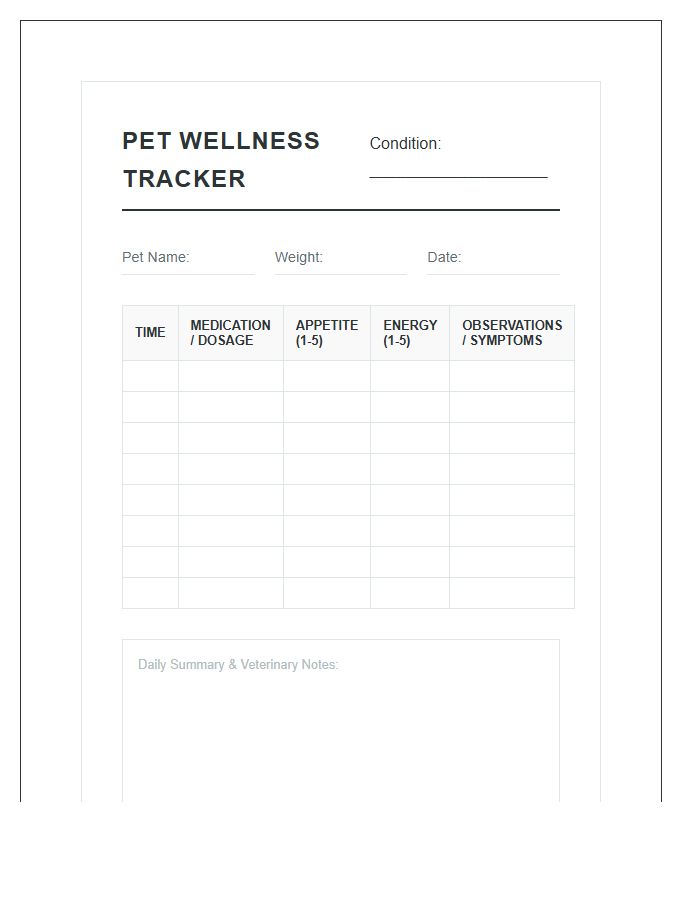 PET WELLNESS TRACKER

Condition:

Pet Name: Weight: Date:

| TIME | MEDICATION / DOSAGE | APPETITE (1-5) | ENERGY (1-5) | OBSERVATIONS / SYMPTOMS |
|---|---|---|---|---|
| | | | | |
| | | | | |
| | | | | |
| | | | | |
| | | | | |
| | | | | |
| | | | | |
| | | | | |

Daily Summary & Veterinary Notes: